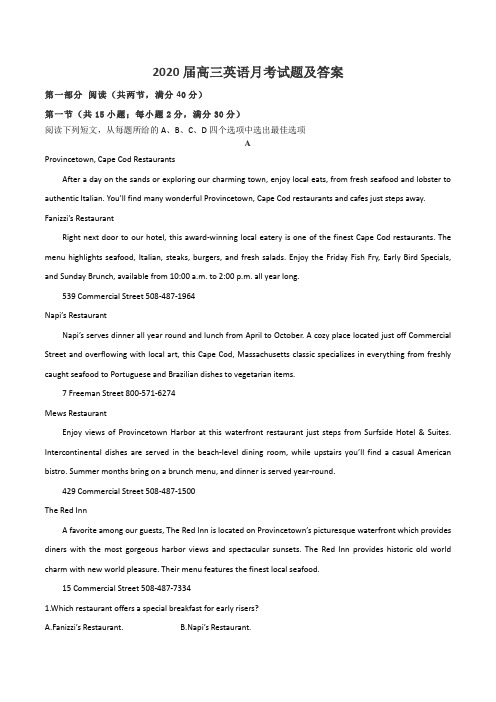 2020届高三英语月考试题及答案

第一部分 阅读（共两节，满分40分）

第一节（共15小题；每小题2分，满分30分）

阅读下列短文，从每题所给的A、B、C、D四个选项中选出最佳选项

A

Provincetown, Cape Cod Restaurants

After a day on the sands or exploring our charming town, enjoy local eats, from fresh seafood and lobster to authentic Italian. You'll find many wonderful Provincetown, Cape Cod restaurants and cafes just steps away.

Fanizzi's Restaurant

Right next door to our hotel, this award-winning local eatery is one of the finest Cape Cod restaurants. The menu highlights seafood, Italian, steaks, burgers, and fresh salads. Enjoy the Friday Fish Fry, Early Bird Specials, and Sunday Brunch, available from 10:00 a.m. to 2:00 p.m. all year long.

539 Commercial Street 508-487-1964

Napi's Restaurant

Napi's serves dinner all year round and lunch from April to October. A cozy place located just off Commercial Street and overflowing with local art, this Cape Cod, Massachusetts classic specializes in everything from freshly caught seafood to Portuguese and Brazilian dishes to vegetarian items.

7 Freeman Street 800-571-6274

Mews Restaurant

Enjoy views of Provincetown Harbor at this waterfront restaurant just steps from Surfside Hotel & Suites. Intercontinental dishes are served in the beach-level dining room, while upstairs you'll find a casual American bistro. Summer months bring on a brunch menu, and dinner is served year-round.

429 Commercial Street 508-487-1500

The Red Inn

A favorite among our guests, The Red Inn is located on Provincetown's picturesque waterfront which provides diners with the most gorgeous harbor views and spectacular sunsets. The Red Inn provides historic old world charm with new world pleasure. Their menu features the finest local seafood.

15 Commercial Street 508-487-7334

1.Which restaurant offers a special breakfast for early risers?

A.Fanizzi's Restaurant.

B.Napi's Restaurant.